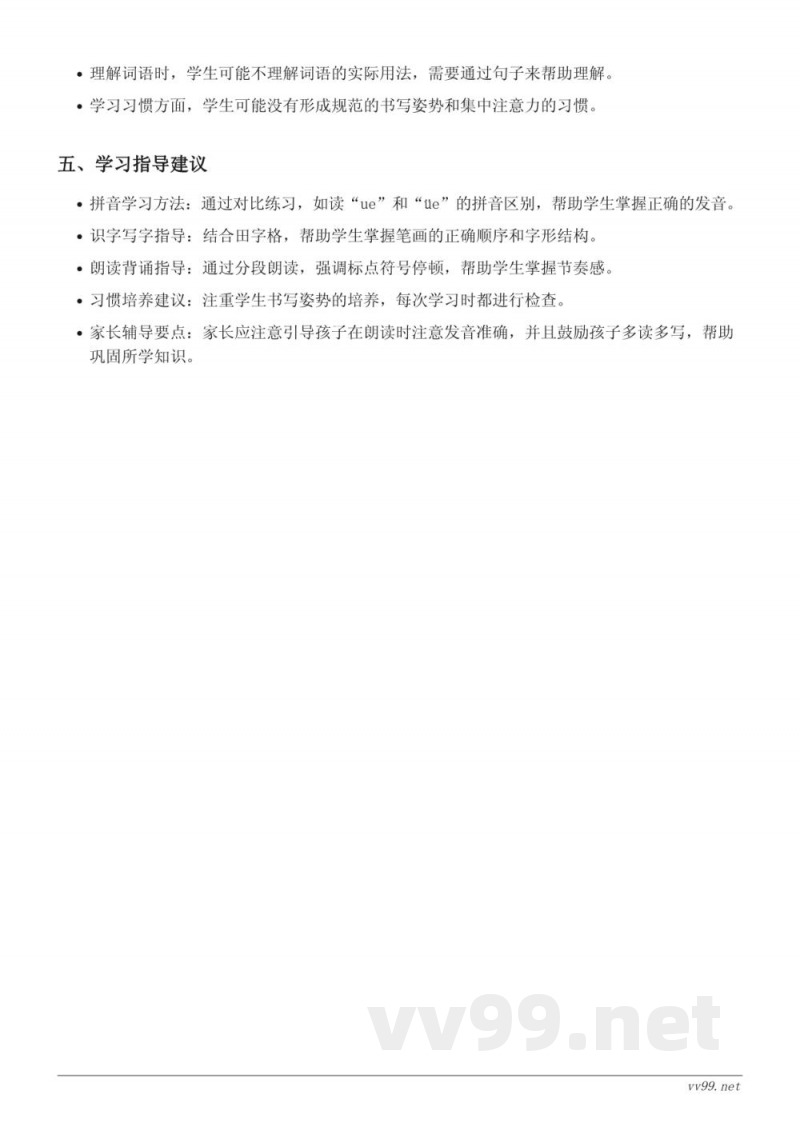 • 理解词语时，学生可能不理解词语的实际用法，需要通过句子来帮助理解。
• 学习习惯方面，学生可能没有形成规范的书写姿势和集中注意力的习惯。

五、学习指导建议

• 拼音学习方法：通过对比练习，如读“ue”和“üe”的拼音区别，帮助学生掌握正确的发音。
• 识字写字指导：结合田字格，帮助学生掌握笔画的正确顺序和字形结构。
• 朗读背诵指导：通过分段朗读，强调标点符号停顿，帮助学生掌握节奏感。
• 习惯培养建议：注重学生书写姿势的培养，每次学习时都进行检查。
• 家长辅导要点：家长应注意引导孩子在朗读时注意发音准确，并且鼓励孩子多读多写，帮助巩固所学知识。

vv99.net

vv99.net